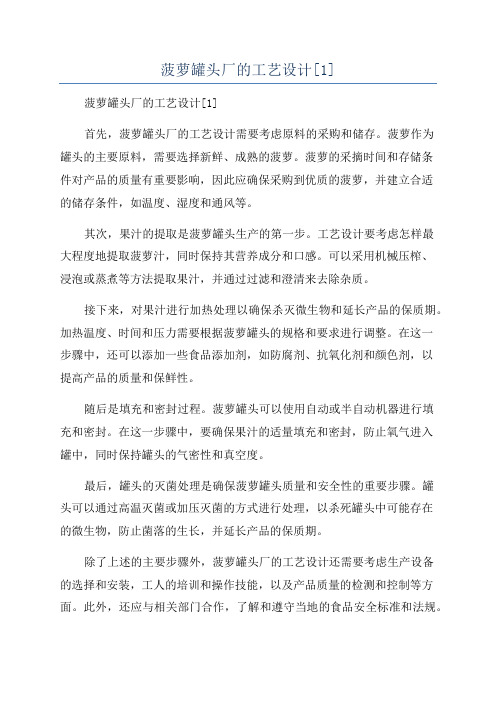 菠萝罐头厂的工艺设计[1]

菠萝罐头厂的工艺设计[1]

首先，菠萝罐头厂的工艺设计需要考虑原料的采购和储存。菠萝作为罐头的主要原料，需要选择新鲜、成熟的菠萝。菠萝的采摘时间和存储条件对产品的质量有重要影响，因此应确保采购到优质的菠萝，并建立合适的储存条件，如温度、湿度和通风等。

其次，果汁的提取是菠萝罐头生产的第一步。工艺设计要考虑怎样最大程度地提取菠萝汁，同时保持其营养成分和口感。可以采用机械压榨、浸泡或蒸煮等方法提取果汁，并通过过滤和澄清来去除杂质。

接下来，对果汁进行加热处理以确保杀灭微生物和延长产品的保质期。加热温度、时间和压力需要根据菠萝罐头的规格和要求进行调整。在这一步骤中，还可以添加一些食品添加剂，如防腐剂、抗氧化剂和颜色剂，以提高产品的质量和保鲜性。

随后是填充和密封过程。菠萝罐头可以使用自动或半自动机器进行填充和密封。在这一步骤中，要确保果汁的适量填充和密封，防止氧气进入罐中，同时保持罐头的气密性和真空度。

最后，罐头的灭菌处理是确保菠萝罐头质量和安全性的重要步骤。罐头可以通过高温灭菌或加压灭菌的方式进行处理，以杀死罐头中可能存在的微生物，防止菌落的生长，并延长产品的保质期。

除了上述的主要步骤外，菠萝罐头厂的工艺设计还需要考虑生产设备的选择和安装，工人的培训和操作技能，以及产品质量的检测和控制等方面。此外，还应与相关部门合作，了解和遵守当地的食品安全标准和法规。